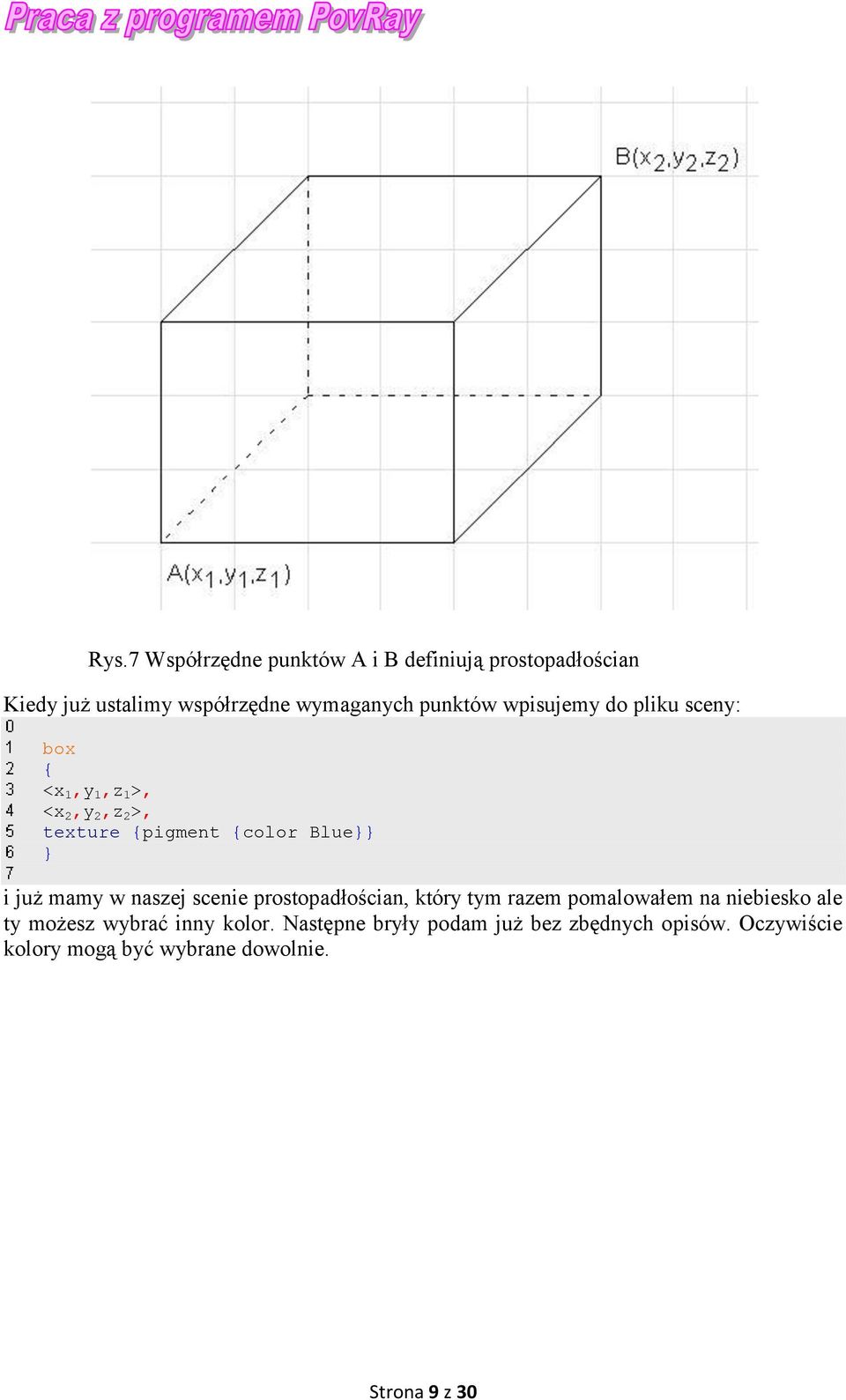 Praca z programem PovRay

$B(x_2,y_2,z_2)$

$A(x_1,y_1,z_1)$

Rys.7 Współrzędne punktów A i B definiują prostopadłościan

Kiedy już ustalimy współrzędne wymaganych punktów wpisujemy do pliku sceny:

0
1 box
2 {
3 $<x_1,y_1,z_1>$,
4 $<x_2,y_2,z_2>$,
5 texture {pigment {color Blue}}
6 }
7

i już mamy w naszej scenie prostopadłościan, który tym razem pomalowałem na niebiesko ale ty możesz wybrać inny kolor. Następne bryły podam już bez zbędnych opisów. Oczywiście kolory mogą być wybrane dowolnie.

Strona 9 z 30